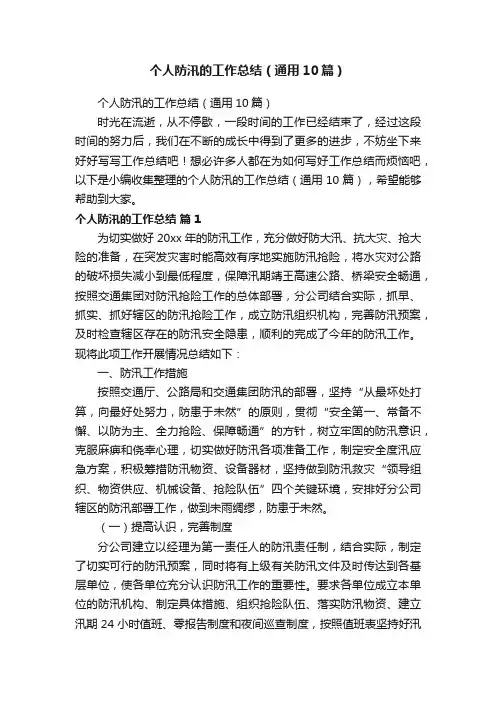 个人防汛的工作总结（通用10篇）

个人防汛的工作总结（通用10篇）

时光在流逝，从不停歇，一段时间的工作已经结束了，经过这段时间的努力后，我们在不断的成长中得到了更多的进步，不妨坐下来好好写写工作总结吧！想必许多人都在为如何写好工作总结而烦恼吧，以下是小编收集整理的个人防汛的工作总结（通用10篇），希望能够帮助到大家。

个人防汛的工作总结 篇1

为切实做好20xx年的防汛工作，充分做好防大汛、抗大灾、抢大险的准备，在突发灾害时能高效有序地实施防汛抢险，将水灾对公路的破坏损失减小到最低程度，保障汛期靖王高速公路、桥梁安全畅通，按照交通集团对防汛抢险工作的总体部署，分公司结合实际，抓早、抓实、抓好辖区的防汛抢险工作，成立防汛组织机构，完善防汛预案，及时检查辖区存在的防汛安全隐患，顺利的完成了今年的防汛工作。现将此项工作开展情况总结如下：

一、防汛工作措施

按照交通厅、公路局和交通集团防汛的部署，坚持“从最坏处打算，向最好处努力，防患于未然”的原则，贯彻“安全第一、常备不懈、以防为主、全力抢险、保障畅通”的方针，树立牢固的防汛意识，克服麻痹和侥幸心理，切实做好防汛各项准备工作，制定安全度汛应急方案，积极筹措防汛物资、设备器材，坚持做到防汛救灾“领导组织、物资供应、机械设备、抢险队伍”四个关键环境，安排好分公司辖区的防汛部署工作，做到未雨绸缪，防患于未然。

（一）提高认识，完善制度

分公司建立以经理为第一责任人的防汛责任制，结合实际，制定了切实可行的防汛预案，同时将有上级有关防汛文件及时传达到各基层单位，使各单位充分认识防汛工作的重要性。要求各单位成立本单位的防汛机构、制定具体措施、组织抢险队伍、落实防汛物资、建立汛期24小时值班、零报告制度和夜间巡查制度，按照值班表坚持好汛